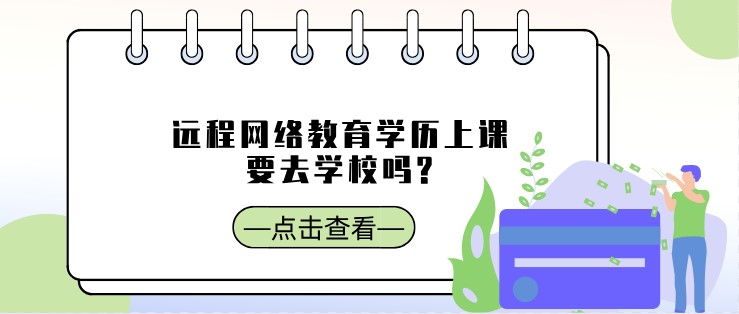 远程网络教育学历上课
要去学校吗？

—点击查看—